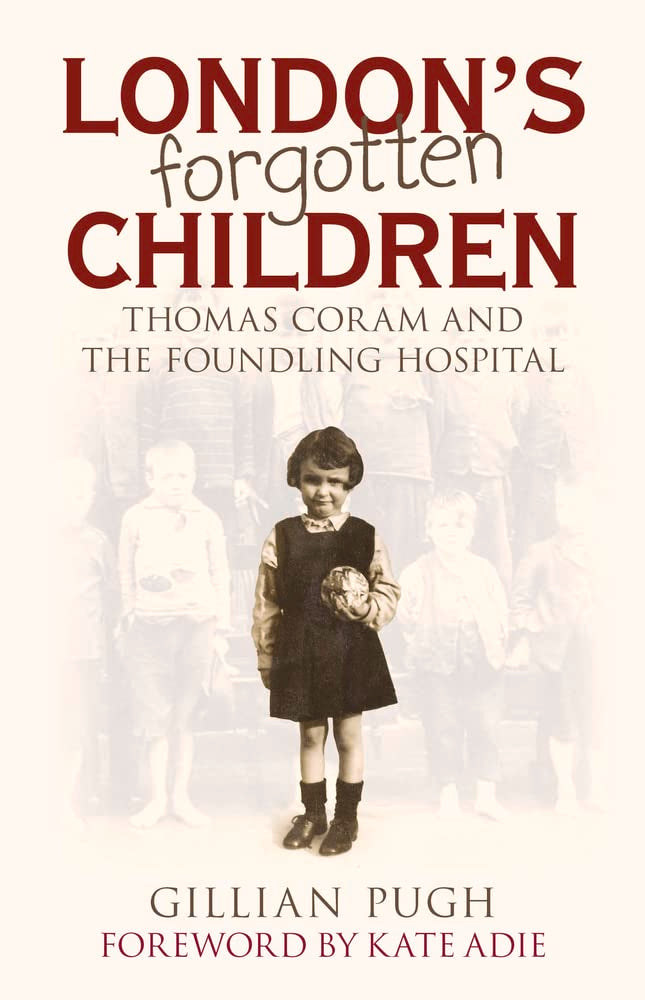 LONDON'S
forgotten
CHILDREN
THOMAS CORAM AND
THE FOUNDLING HOSPITAL

GILLIAN PUGH
FOREWORD BY KATE ADIE